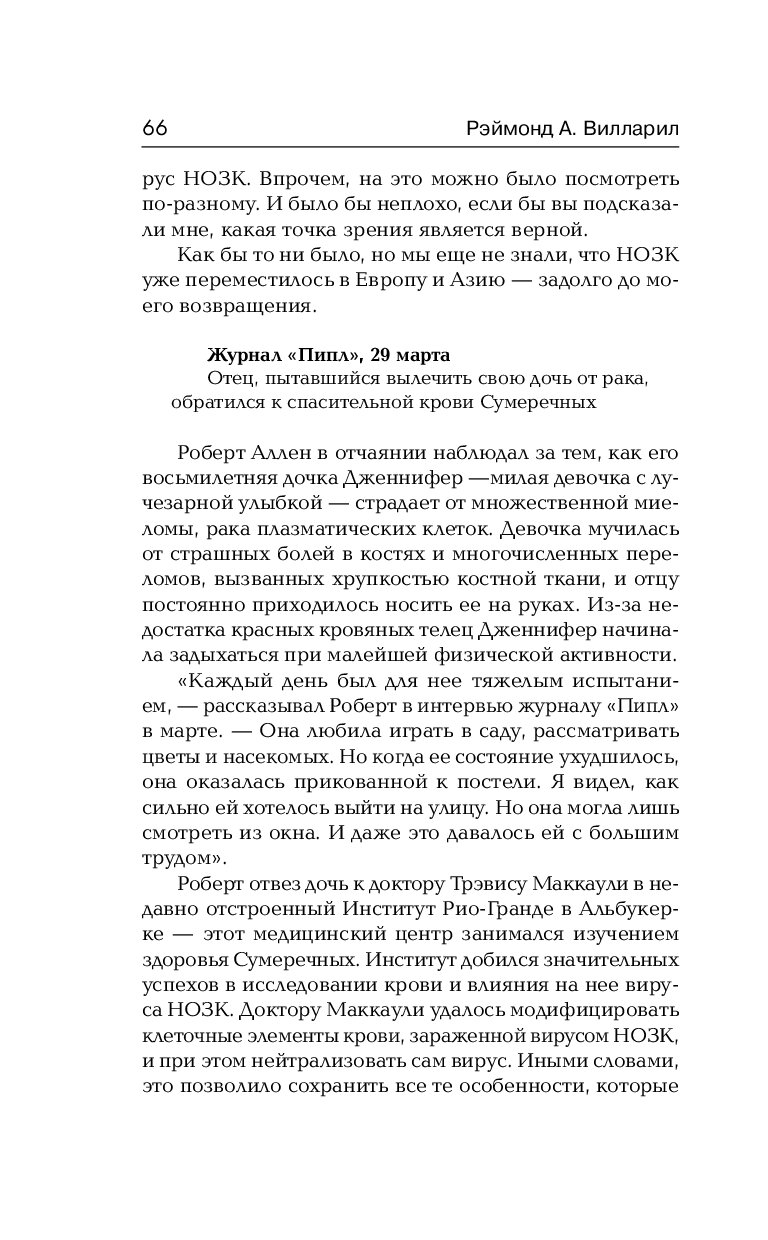 66 Рэймонд А. Вилларил

рус НОЗК. Впрочем, на это можно было посмотреть по-разному. И было бы неплохо, если бы вы подсказали мне, какая точка зрения является верной.

Как бы то ни было, но мы еще не знали, что НОЗК уже переместилось в Европу и Азию — задолго до моего возвращения.

Журнал «Пипл», 29 марта
Отец, пытавшийся вылечить свою дочь от рака, обратился к спасительной крови Сумеречных

Роберт Аллен в отчаянии наблюдал за тем, как его восьмилетняя дочка Дженнифер —милая девочка с лучезарной улыбкой — страдает от множественной миеломы, рака плазматических клеток. Девочка мучилась от страшных болей в костях и многочисленных переломов, вызванных хрупкостью костной ткани, и отцу постоянно приходилось носить ее на руках. Из-за недостатка красных кровяных телец Дженнифер начинала задыхаться при малейшей физической активности.

«Каждый день был для нее тяжелым испытанием, — рассказывал Роберт в интервью журналу «Пипл» в марте. — Она любила играть в саду, рассматривать цветы и насекомых. Но когда ее состояние ухудшилось, она оказалась прикованной к постели. Я видел, как сильно ей хотелось выйти на улицу. Но она могла лишь смотреть из окна. И даже это давалось ей с большим трудом».

Роберт отвез дочь к доктору Трэвису Маккаули в недавно отстроенный Институт Рио-Гранде в Альбукерке — этот медицинский центр занимался изучением здоровья Сумеречных. Институт добился значительных успехов в исследовании крови и влияния на нее вируса НОЗК. Доктору Маккаули удалось модифицировать клеточные элементы крови, зараженной вирусом НОЗК, и при этом нейтрализовать сам вирус. Иными словами, это позволило сохранить все те особенности, которые